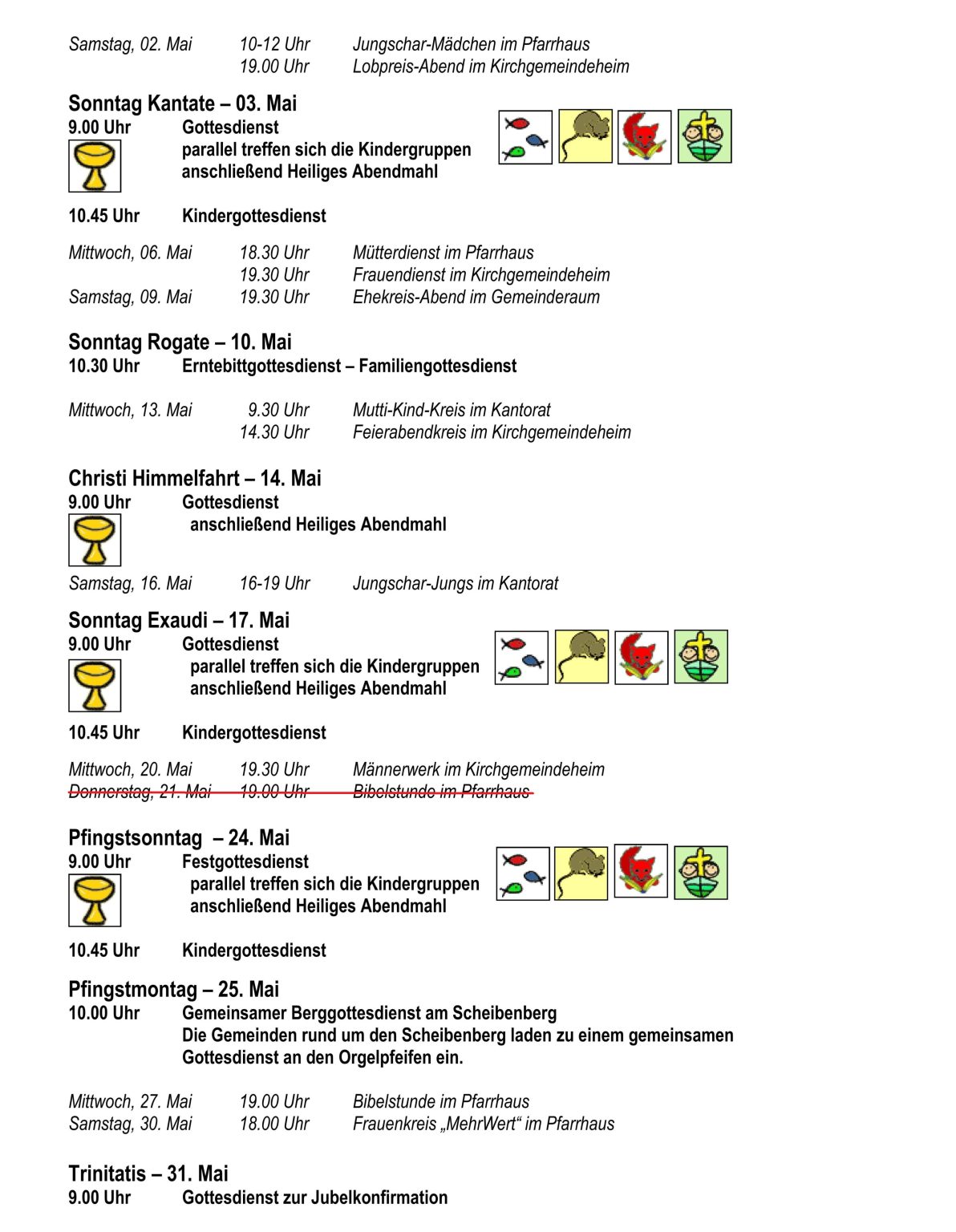 Samstag, 02. Mai 10-12 Uhr Jungschar-Mädchen im Pfarrhaus
19.00 Uhr Lobpreis-Abend im Kirchgemeindeheim

Sonntag Kantate – 03. Mai
9.00 Uhr Gottesdienst
parallel treffen sich die Kindergruppen
anschließend Heiliges Abendmahl

10.45 Uhr Kindergottesdienst

Mittwoch, 06. Mai 18.30 Uhr Mütterdienst im Pfarrhaus
19.30 Uhr Frauendienst im Kirchgemeindeheim
Samstag, 09. Mai 19.30 Uhr Ehekreis-Abend im Gemeinderaum

Sonntag Rogate – 10. Mai
10.30 Uhr Erntebittgottesdienst – Familiengottesdienst

Mittwoch, 13. Mai 9.30 Uhr Mutti-Kind-Kreis im Kantorat
14.30 Uhr Feierabendkreis im Kirchgemeindeheim

Christi Himmelfahrt – 14. Mai
9.00 Uhr Gottesdienst
anschließend Heiliges Abendmahl

Samstag, 16. Mai 16-19 Uhr Jungschar-Jungs im Kantorat

Sonntag Exaudi – 17. Mai
9.00 Uhr Gottesdienst
parallel treffen sich die Kindergruppen
anschließend Heiliges Abendmahl

10.45 Uhr Kindergottesdienst

Mittwoch, 20. Mai 19.30 Uhr Männerwerk im Kirchgemeindeheim
Donnerstag, 21. Mai 19.00 Uhr Bibelstunde im Pfarrhaus

Pfingstsonntag – 24. Mai
9.00 Uhr Festgottesdienst
parallel treffen sich die Kindergruppen
anschließend Heiliges Abendmahl

10.45 Uhr Kindergottesdienst

Pfingstmontag – 25. Mai
10.00 Uhr Gemeinsamer Berggottesdienst am Scheibenberg
Die Gemeinden rund um den Scheibenberg laden zu einem gemeinsamen Gottesdienst an den Orgelpfeifen ein.

Mittwoch, 27. Mai 19.00 Uhr Bibelstunde im Pfarrhaus
Samstag, 30. Mai 18.00 Uhr Frauenkreis „MehrWert“ im Pfarrhaus

Trinitatis – 31. Mai
9.00 Uhr Gottesdienst zur Jubelkonfirmation